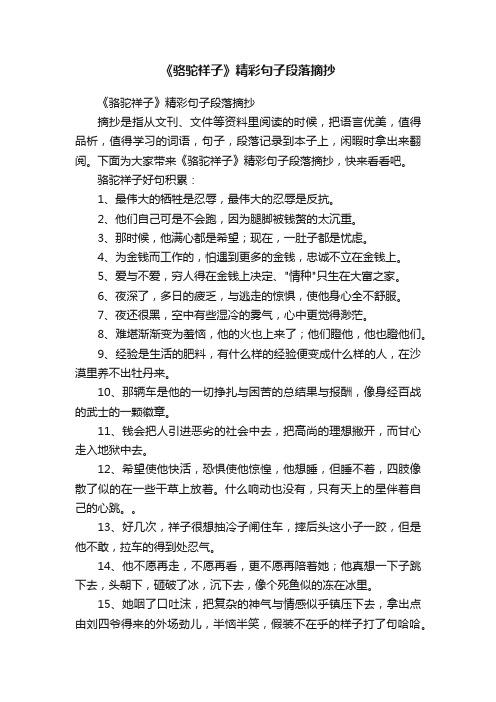 《骆驼祥子》精彩句子段落摘抄

《骆驼祥子》精彩句子段落摘抄

摘抄是指从文刊、文件等资料里阅读的时候，把语言优美，值得品析，值得学习的词语，句子，段落记录到本子上，闲暇时拿出来翻阅。下面为大家带来《骆驼祥子》精彩句子段落摘抄，快来看看吧。

骆驼祥子好句积累：

1、最伟大的牺牲是忍辱，最伟大的忍辱是反抗。

2、他们自己可是不会跑，因为腿脚被钱赘的太沉重。

3、那时候，他满心都是希望；现在，一肚子都是忧虑。

4、为金钱而工作的，怕遇到更多的金钱，忠诚不立在金钱上。

5、爱与不爱，穷人得在金钱上决定、"情种"只生在大富之家。

6、夜深了，多日的疲乏，与逃走的惊惧，使他身心全不舒服。

7、夜还很黑，空中有些湿冷的雾气，心中更觉得渺茫。

8、难堪渐渐变为羞恼，他的火也上来了；他们瞪他，他也瞪他们。

9、经验是生活的肥料，有什么样的经验便变成什么样的人，在沙漠里养不出牡丹来。

10、那辆车是他的一切挣扎与困苦的总结果与报酬，像身经百战的武士的一颗徽章。

11、钱会把人引进恶劣的社会中去，把高尚的理想撇开，而甘心走入地狱中去。

12、希望使他快活，恐惧使他惊惶，他想睡，但睡不着，四肢像散了似的在一些干草上放着。什么响动也没有，只有天上的星伴着自己的心跳。。

13、好几次，祥子很想抽冷子闸住车，摔后头这小子一跤，但是他不敢，拉车的得到处忍气。

14、他不愿再走，不愿再看，更不愿再陪着她；他真想一下子跳下去，头朝下，砸破了冰，沉下去，像个死鱼似的冻在冰里。

15、她咽了口吐沫，把复杂的神气与情感似乎镇压下去，拿出点由刘四爷得来的外场劲儿，半恼半笑，假装不在乎的样子打了句哈哈。